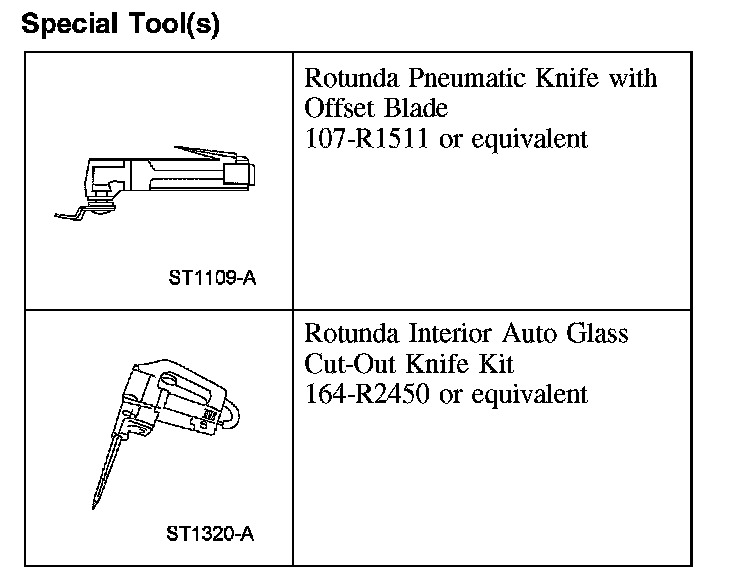 Special Tool(s)

| | |
|---|---|
| ST1109-A | Rotunda Pneumatic Knife with Offset Blade 107-R1511 or equivalent |
| ST1320-A | Rotunda Interior Auto Glass Cut-Out Knife Kit 164-R2450 or equivalent |